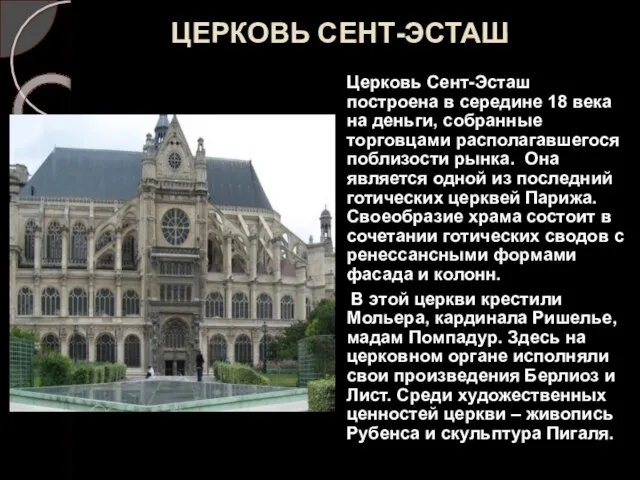 ЦЕРКОВЬ СЕНТ-ЭСТАШ

Церковь Сент-Эсташ построена в середине 18 века на деньги, собранные торговцами располагавшегося поблизости рынка. Она является одной из последний готических церквей Парижа. Своеобразие храма состоит в сочетании готических сводов с ренессансными формами фасада и колонн.

В этой церкви крестили Мольера, кардинала Ришелье, мадам Помпадур. Здесь на церковном органе исполняли свои произведения Берлиоз и Лист. Среди художественных ценностей церкви – живопись Рубенса и скульптура Пигаля.